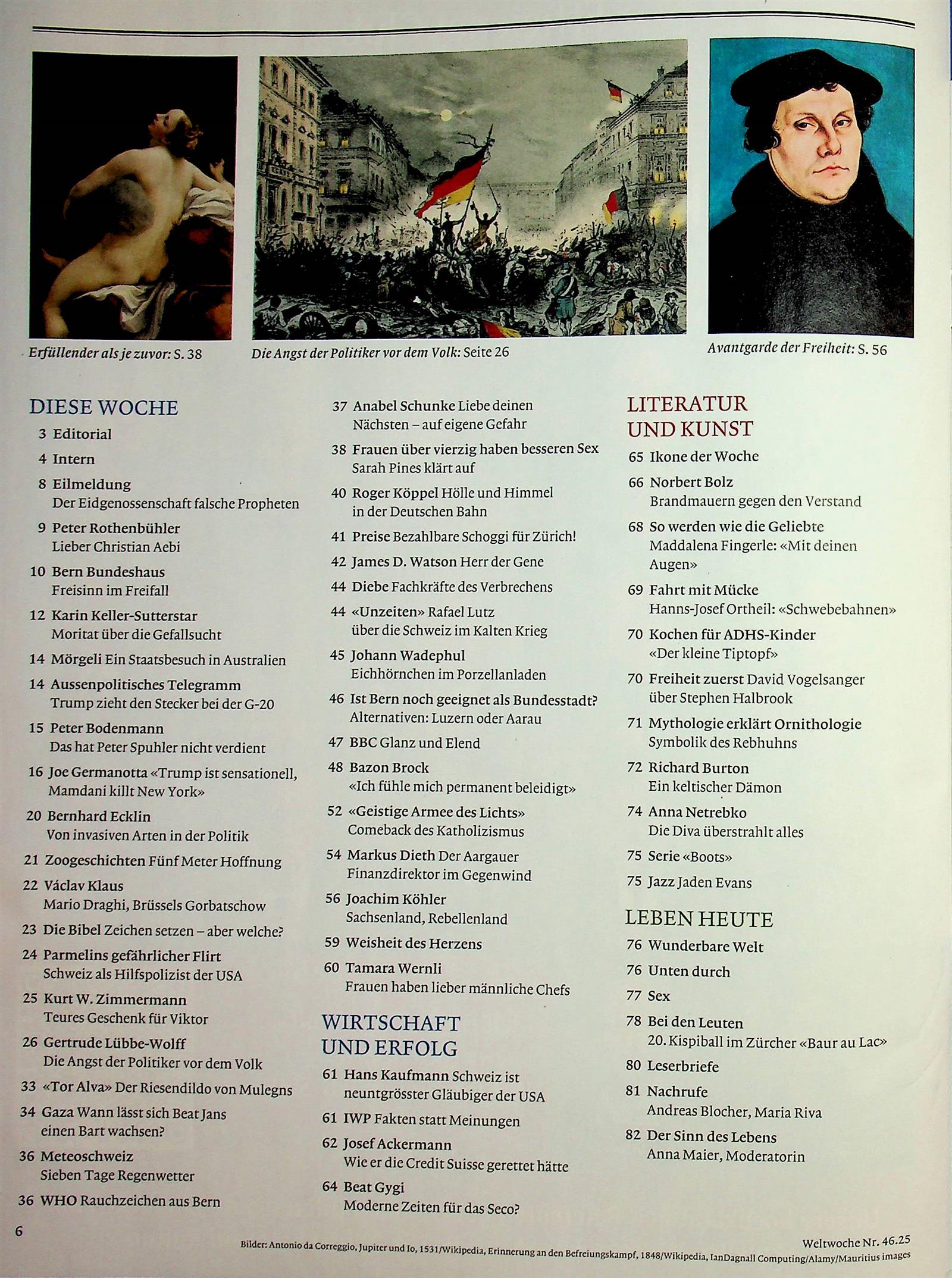 Erfüllender als je zuvor: S. 38

Die Angst der Politiker vor dem Volk: Seite 26

Avantgarde der Freiheit: S. 56

DIESE WOCHE

3 Editorial

4 Intern

8 Eilmeldung
Der Eidgenossenschaft falsche Propheten

9 Peter Rothenbühler
Lieber Christian Aebi

10 Bern Bundeshaus
Freisinn im Freifall

12 Karin Keller-Sutterstar
Moritat über die Gefallsucht

14 Mörgeli Ein Staatsbesuch in Australien

14 Aussenpolitisches Telegramm
Trump zieht den Stecker bei der G-20

15 Peter Bodenmann
Das hat Peter Spuhler nicht verdient

16 Joe Germanotta «Trump ist sensationell, Mamdani killt New York»

20 Bernhard Ecklin
Von invasiven Arten in der Politik

21 Zoogeschichten Fünf Meter Hoffnung

22 Václav Klaus
Mario Draghi, Brüssels Gorbatschow

23 Die Bibel Zeichen setzen – aber welche?

24 Parmelins gefährlicher Flirt
Schweiz als Hilfspolizist der USA

25 Kurt W. Zimmermann
Teures Geschenk für Viktor

26 Gertrude Lübbe-Wolff
Die Angst der Politiker vor dem Volk

33 «Tor Alva» Der Riesendildo von Mulegns

34 Gaza Wann lässt sich Beat Jans einen Bart wachsen?

36 Meteoschweiz
Sieben Tage Regenwetter

36 WHO Rauchzeichen aus Bern

37 Anabel Schunke Liebe deinen Nächsten – auf eigene Gefahr

38 Frauen über vierzig haben besseren Sex
Sarah Pines klärt auf

40 Roger Köppel Hölle und Himmel in der Deutschen Bahn

41 Preise Bezahlbare Schoggi für Zürich!

42 James D. Watson Herr der Gene

44 Diebe Fachkräfte des Verbrechens

44 «Unzeiten» Rafael Lutz über die Schweiz im Kalten Krieg

45 Johann Wadephul
Eichhörnchen im Porzellanladen

46 Ist Bern noch geeignet als Bundesstadt?
Alternativen: Luzern oder Aarau

47 BBC Glanz und Elend

48 Bazon Brock
«Ich fühle mich permanent beleidigt»

52 «Geistige Armee des Lichts»
Comeback des Katholizismus

54 Markus Dieth Der Aargauer Finanzdirektor im Gegenwind

56 Joachim Köhler
Sachsenland, Rebellenland

59 Weisheit des Herzens

60 Tamara Wernli
Frauen haben lieber männliche Chefs

WIRTSCHAFT UND ERFOLG

61 Hans Kaufmann Schweiz ist neuntgrösster Gläubiger der USA

61 IWP Fakten statt Meinungen

62 Josef Ackermann
Wie er die Credit Suisse gerettet hätte

64 Beat Gygi
Moderne Zeiten für das Seco?

LITERATUR UND KUNST

65 Ikone der Woche

66 Norbert Bolz
Brandmauern gegen den Verstand

68 So werden wie die Geliebte
Maddalena Fingerle: «Mit deinen Augen»

69 Fahrt mit Mücke
Hanns-Josef Ortheil: «Schwebebahnen»

70 Kochen für ADHS-Kinder
«Der kleine Tiptopf»

70 Freiheit zuerst David Vogelsanger über Stephen Halbrook

71 Mythologie erklärt Ornithologie
Symbolik des Rebhuhns

72 Richard Burton
Ein keltischer Dämon

74 Anna Netrebko
Die Diva überstrahlt alles

75 Serie «Boots»

75 Jazz Jaden Evans

LEBEN HEUTE

76 Wunderbare Welt

76 Unten durch

77 Sex

78 Bei den Leuten
20. Kispiball im Zürcher «Baur au Lac»

80 Leserbriefe

81 Nachrufe
Andreas Blocher, Maria Riva

82 Der Sinn des Lebens
Anna Maier, Moderatorin

6

Weltwoche Nr. 46.25

Bilder: Antonio da Correggio, Jupiter und Io, 1531/Wikipedia, Erinnerung an den Befreiungskampf, 1848/Wikipedia, IanDagnall Computing/Alamy/Mauritius images